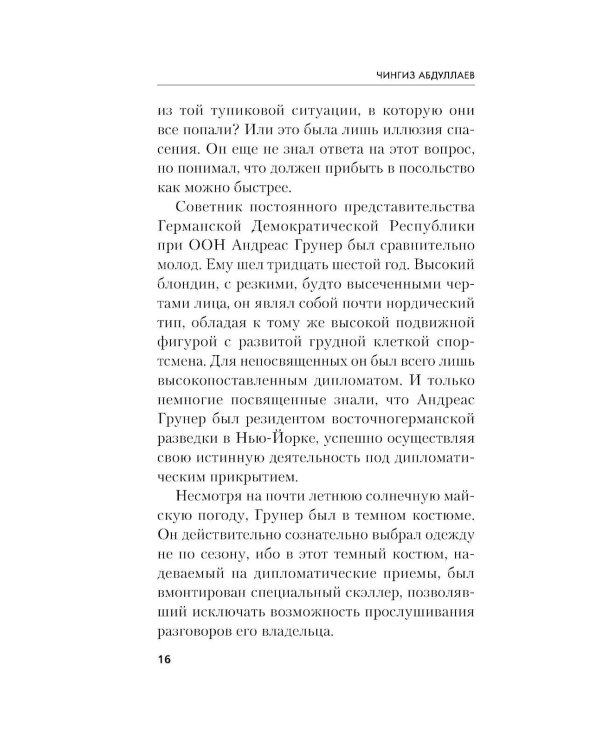 ЧИНГИЗ АБДУЛЛАЕВ

из той тупиковой ситуации, в которую они все попали? Или это была лишь иллюзия спасения. Он еще не знал ответа на этот вопрос, но понимал, что должен прибыть в посольство как можно быстрее.

Советник постоянного представительства Германской Демократической Республики при ООН Андреас Грунер был сравнительно молод. Ему шел тридцать шестой год. Высокий блондин, с резкими, будто высеченными чертами лица, он являл собой почти нордический тип, обладая к тому же высокой подвижной фигурой с развитой грудной клеткой спортсмена. Для непосвященных он был всего лишь высокопоставленным дипломатом. И только немногие посвященные знали, что Андреас Грунер был резидентом восточногерманской разведки в Нью-Йорке, успешно осуществляя свою истинную деятельность под дипломатическим прикрытием.

Несмотря на почти летнюю солнечную майскую погоду, Грунер был в темном костюме. Он действительно сознательно выбрал одежду не по сезону, ибо в этот темный костюм, надеваемый на дипломатические приемы, был вмонтирован специальный скэллер, позволявший исключать возможность прослушивания разговоров его владельца.

16